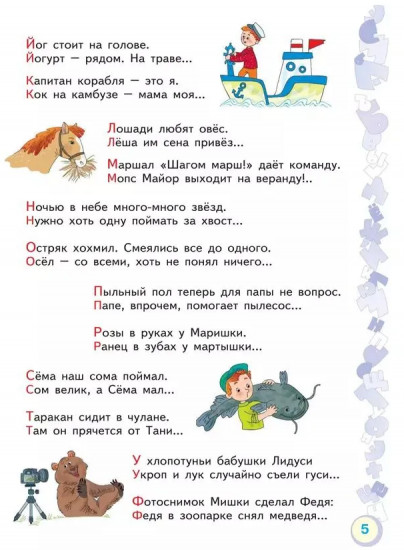 Йог стоит на голове.
Йогурт — рядом. На траве...

Капитан корабля — это я.
Кок на камбузе — мама моя...

Лошади любят овёс.
Лёша им сена привёз...

Маршал «Шагом марш!» даёт команду.
Мопс Майор выходит на веранду!..

Ночью в небе много-много звёзд.
Нужно хоть одну поймать за хвост...

Остряк хохмил. Смеялись все до одного.
Осёл — со всеми, хоть не понял ничего...

Пыльный пол теперь для папы не вопрос.
Папе, впрочем, помогает пылесос...

Розы в руках у Маришки.
Ранец в зубах у мартышки...

Сёма наш сома поймал.
Сом велик, а Сёма мал...

Таракан сидит в чулане.
Там он прячется от Тани...

У хлопотуньи бабушки Лидуси
Укроп и лук случайно съели гуси...

Фотоснимок Мишки сделал Федя:
Федя в зоопарке снял медведя...

5